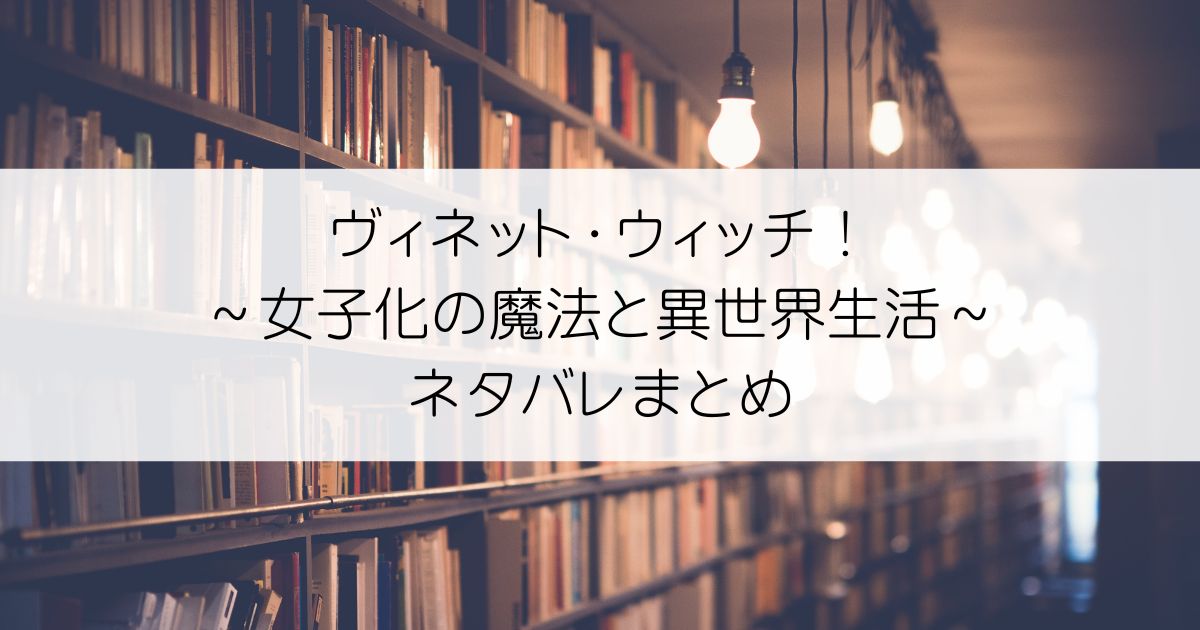 ヴィネット・ウィッチ！
～女子化の魔法と異世界生活～
ネタバレまとめ